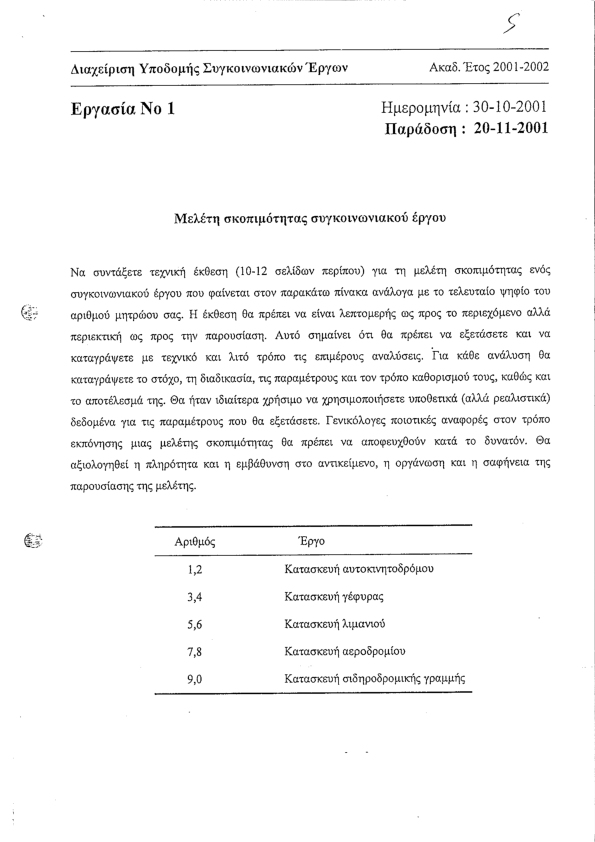 5

Διαχείριση Υποδομής Συγκοινωνιακών Έργων

Ακαδ. Έτος 2001-2002

Εργασία Νο 1

Ημερομηνία : 30-10-2001
Παράδοση : 20-11-2001

Μελέτη σκοπιμότητας συγκοινωνιακού έργου

Να συντάξετε τεχνική έκθεση (10-12 σελίδων περίπου) για τη μελέτη σκοπιμότητας ενός συγκοινωνιακού έργου που φαίνεται στον παρακάτω πίνακα ανάλογα με το τελευταίο ψηφίο του αριθμού μητρώου σας. Η έκθεση θα πρέπει να είναι λεπτομερής ως προς το περιεχόμενο αλλά περιεκτική ως προς την παρουσίαση. Αυτό σημαίνει ότι θα πρέπει να εξετάσετε και να καταγράψετε με τεχνικό και λιτό τρόπο τις επιμέρους αναλύσεις. Για κάθε ανάλυση θα καταγράψετε το στόχο, τη διαδικασία, τις παραμέτρους και τον τρόπο καθορισμού τους, καθώς και το αποτέλεσμά της. Θα ήταν ιδιαίτερα χρήσιμο να χρησιμοποιήσετε υποθετικά (αλλά ρεαλιστικά) δεδομένα για τις παραμέτρους που θα εξετάσετε. Γενικόλογες ποιοτικές αναφορές στον τρόπο εκπόνησης μιας μελέτης σκοπιμότητας θα πρέπει να αποφευχθούν κατά το δυνατόν. Θα αξιολογηθεί η πληρότητα και η εμβάθυνση στο αντικείμενο, η οργάνωση και η σαφήνεια της παρουσίασης της μελέτης.

| Αριθμός | Έργο |
|---|---|
| 1,2 | Κατασκευή αυτοκινητοδρόμου |
| 3,4 | Κατασκευή γέφυρας |
| 5,6 | Κατασκευή λιμανιού |
| 7,8 | Κατασκευή αεροδρομίου |
| 9,0 | Κατασκευή σιδηροδρομικής γραμμής |